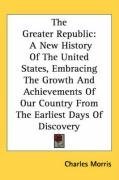 The Greater Republic: A New History Of The United States, Embracing The Growth And Achievements Of Our Country From The Earliest Days Of Discovery

Charles Morris